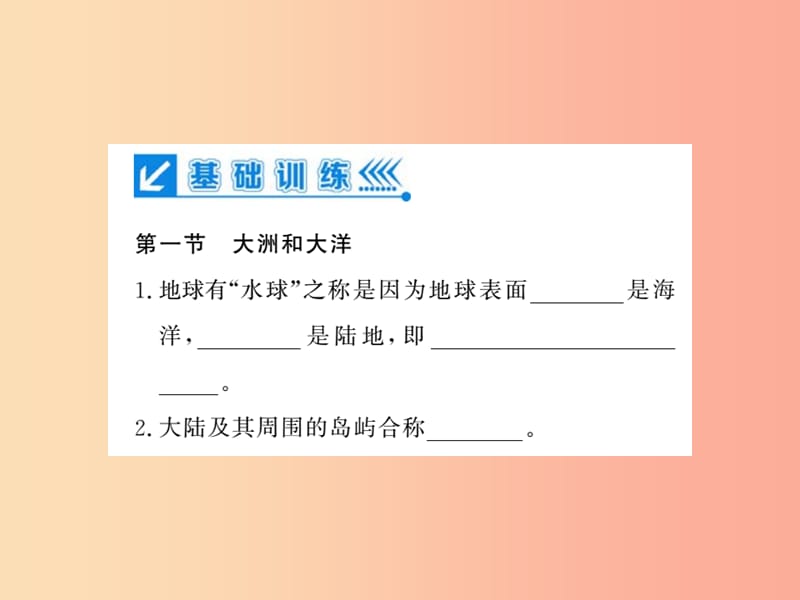 基础训练

第一节　大洲和大洋

1. 地球有“水球”之称是因为地球表面________是海洋，________是陆地，即________________________。

2. 大陆及其周围的岛屿合称________。